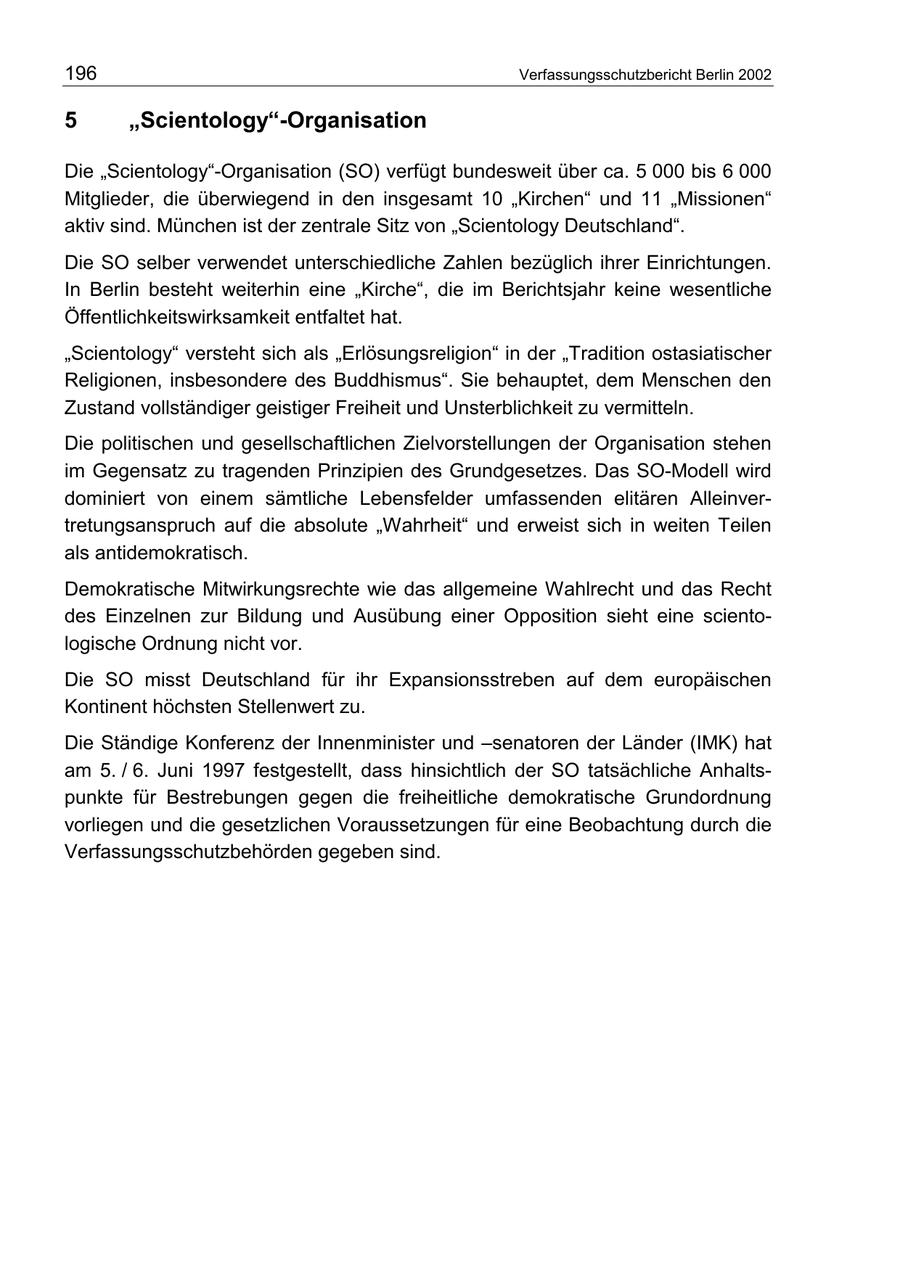 196 Verfassungsschutzbericht Berlin 2002

5 „Scientology“-Organisation

Die „Scientology“-Organisation (SO) verfügt bundesweit über ca. 5 000 bis 6 000 Mitglieder, die überwiegend in den insgesamt 10 „Kirchen“ und 11 „Missionen“ aktiv sind. München ist der zentrale Sitz von „Scientology Deutschland“.

Die SO selber verwendet unterschiedliche Zahlen bezüglich ihrer Einrichtungen. In Berlin besteht weiterhin eine „Kirche“, die im Berichtsjahr keine wesentliche Öffentlichkeitswirksamkeit entfaltet hat.

„Scientology“ versteht sich als „Erlösungsreligion“ in der „Tradition ostasiatischer Religionen, insbesondere des Buddhismus“. Sie behauptet, dem Menschen den Zustand vollständiger geistiger Freiheit und Unsterblichkeit zu vermitteln.

Die politischen und gesellschaftlichen Zielvorstellungen der Organisation stehen im Gegensatz zu tragenden Prinzipien des Grundgesetzes. Das SO-Modell wird dominiert von einem sämtliche Lebensfelder umfassenden elitären Alleinvertretungsanspruch auf die absolute „Wahrheit“ und erweist sich in weiten Teilen als antidemokratisch.

Demokratische Mitwirkungsrechte wie das allgemeine Wahlrecht und das Recht des Einzelnen zur Bildung und Ausübung einer Opposition sieht eine scientologische Ordnung nicht vor.

Die SO misst Deutschland für ihr Expansionsstreben auf dem europäischen Kontinent höchsten Stellenwert zu.

Die Ständige Konferenz der Innenminister und –senatoren der Länder (IMK) hat am 5. / 6. Juni 1997 festgestellt, dass hinsichtlich der SO tatsächliche Anhaltspunkte für Bestrebungen gegen die freiheitliche demokratische Grundordnung vorliegen und die gesetzlichen Voraussetzungen für eine Beobachtung durch die Verfassungsschutzbehörden gegeben sind.